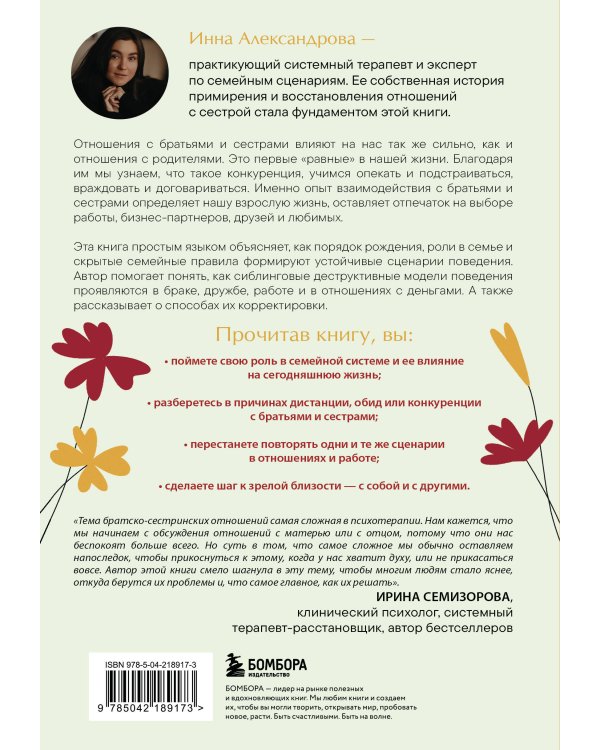 Инна Александрова —

практикующий системный терапевт и эксперт по семейным сценариям. Ее собственная история примирения и восстановления отношений с сестрой стала фундаментом этой книги.

Отношения с братьями и сестрами влияют на нас так же сильно, как и отношения с родителями. Это первые «равные» в нашей жизни. Благодаря им мы узнаем, что такое конкуренция, учимся опекать и подстраиваться, враждовать и договариваться. Именно опыт взаимодействия с братьями и сестрами определяет нашу взрослую жизнь, оставляет отпечаток на выборе работы, бизнес-партнеров, друзей и любимых.

Эта книга простым языком объясняет, как порядок рождения, роли в семье и скрытые семейные правила формируют устойчивые сценарии поведения. Автор помогает понять, как сиблинговые деструктивные модели поведения проявляются в браке, дружбе, работе и в отношениях с деньгами. А также рассказывает о способах их корректировки.

Прочитав книгу, вы:

• поймете свою роль в семейной системе и ее влияние на сегодняшнюю жизнь;

• разберетесь в причинах дистанции, обид или конкуренции с братьями и сестрами;

• перестанете повторять одни и те же сценарии в отношениях и работе;

• сделаете шаг к зрелой близости — с собой и с другими.

«Тема братско-сестринских отношений самая сложная в психотерапии. Нам кажется, что мы начинаем с обсуждения отношений с матерью или с отцом, потому что они нас беспокоят больше всего. Но суть в том, что самое сложное мы обычно оставляем напоследок, чтобы прикоснуться к этому, когда у нас хватит духу, или не прикасаться вовсе. Автор этой книги смело шагнула в эту тему, чтобы многим людям стало яснее, откуда берутся их проблемы и, что самое главное, как их решать».

ИРИНА СЕМИЗОРОВА,
клинический психолог, системный терапевт-расстановщик, автор бестселлеров

ISBN 978-5-04-218917-3

9 785042 189173 >

БОМБОРА
ИЗДАТЕЛЬСТВО

БОМБОРА — лидер на рынке полезных и вдохновляющих книг. Мы любим книги и создаем их, чтобы вы могли творить, открывать мир, пробовать новое, расти. Быть счастливыми. Быть на волне.